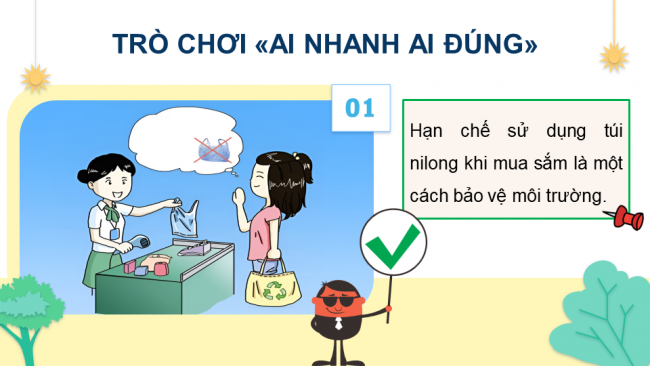 TRÒ CHƠI «AI NHANH AI ĐÚNG»

01

Hạn chế sử dụng túi nilong khi mua sắm là một cách bảo vệ môi trường.